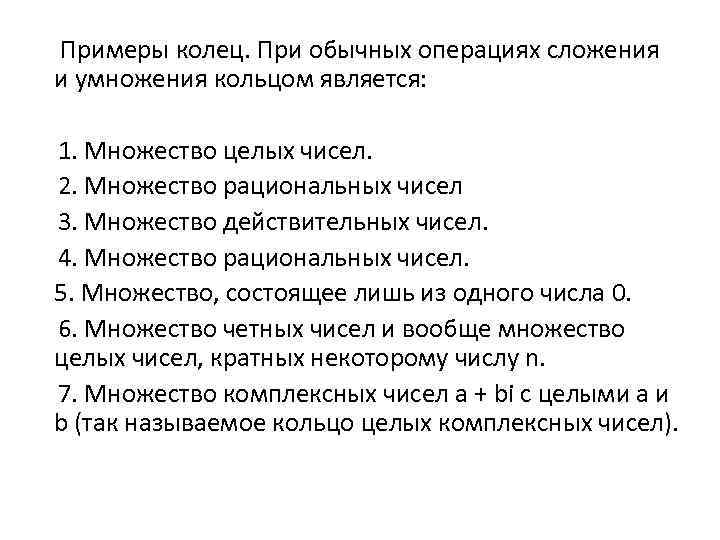 Примеры колец. При обычных операциях сложения и умножения кольцом является:

1. Множество целых чисел.
2. Множество рациональных чисел
3. Множество действительных чисел.
4. Множество рациональных чисел.
5. Множество, состоящее лишь из одного числа 0.
6. Множество четных чисел и вообще множество целых чисел, кратных некоторому числу n.
7. Множество комплексных чисел a + bi с целыми a и b (так называемое кольцо целых комплексных чисел).